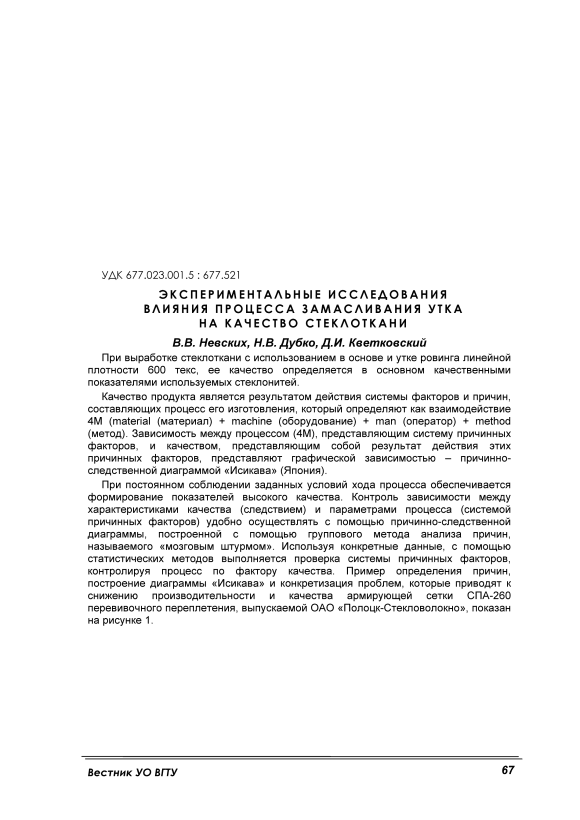 УДК 677.023.001.5 : 677.521

ЭКСПЕРИМЕНТАЛЬНЫЕ ИССЛЕДОВАНИЯ ВЛИЯНИЯ ПРОЦЕССА ЗАМАСЛИВАНИЯ УТКА НА КАЧЕСТВО СТЕКЛОТКАНИ

В.В. Невских, Н.В. Дубко, Д.И. Кветковский

При выработке стеклоткани с использованием в основе и утке ровинга линейной плотности 600 текс, ее качество определяется в основном качественными показателями используемых стеклонитей.

Качество продукта является результатом действия системы факторов и причин, составляющих процесс его изготовления, который определяют как взаимодействие 4М (material (материал) + machine (оборудование) + man (оператор) + method (метод). Зависимость между процессом (4М), представляющим систему причинных факторов, и качеством, представляющим собой результат действия этих причинных факторов, представляют графической зависимостью – причинно-следственной диаграммой «Исикава» (Япония).

При постоянном соблюдении заданных условий хода процесса обеспечивается формирование показателей высокого качества. Контроль зависимости между характеристиками качества (следствием) и параметрами процесса (системой причинных факторов) удобно осуществлять с помощью причинно-следственной диаграммы, построенной с помощью группового метода анализа причин, называемого «мозговым штурмом». Используя конкретные данные, с помощью статистических методов выполняется проверка системы причинных факторов, контролируя процесс по фактору качества. Пример определения причин, построение диаграммы «Исикава» и конкретизация проблем, которые приводят к снижению производительности и качества армирующей сетки СПА-260 перевивочного переплетения, выпускаемой ОАО «Полоцк-Стекловолокно», показан на рисунке 1.

Вестник УО ВГТУ

67